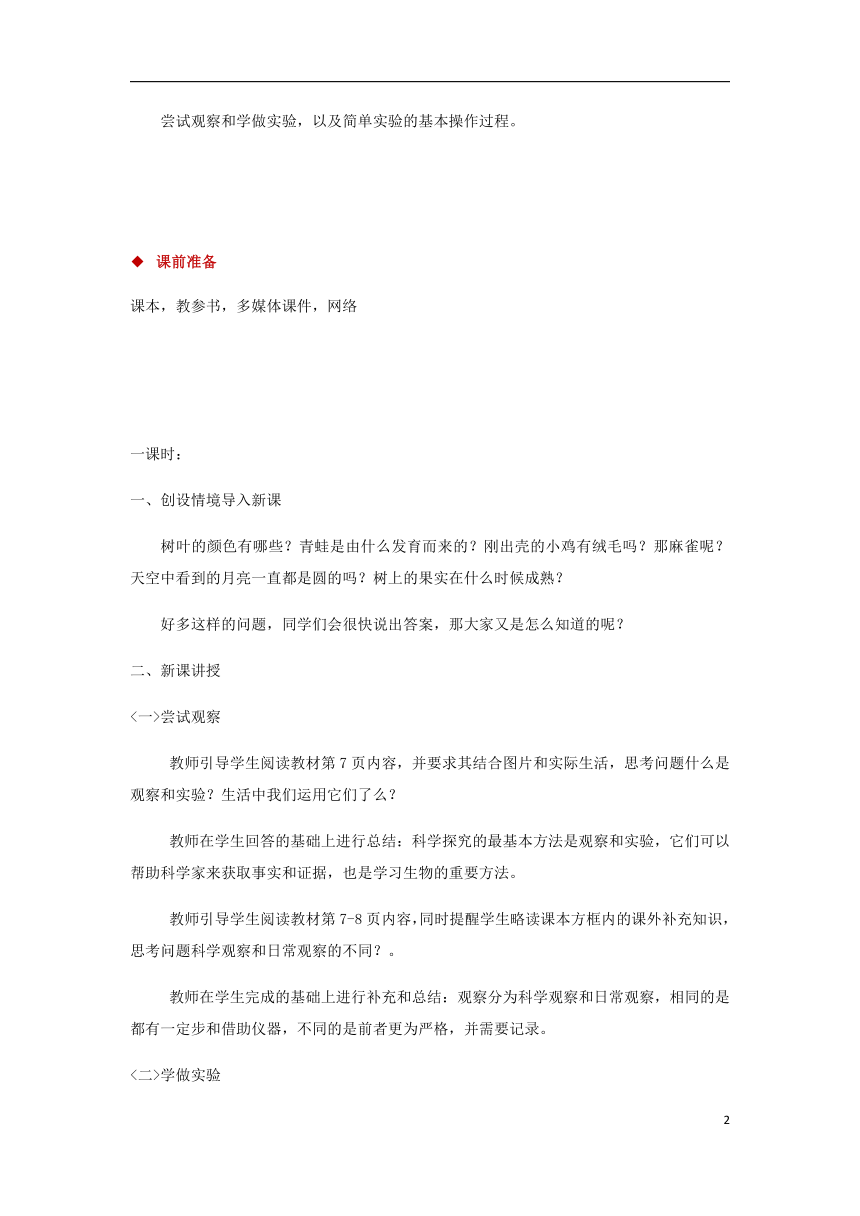 尝试观察和学做实验，以及简单实验的基本操作过程。

◆ 课前准备

课本，教参书，多媒体课件，网络

一课时：

一、创设情境导入新课

树叶的颜色有哪些？青蛙是由什么发育而来的？刚出壳的小鸡有绒毛吗？那麻雀呢？天空中看到的月亮一直都是圆的吗？树上的果实在什么时候成熟？

好多这样的问题，同学们会很快说出答案，那大家又是怎么知道的呢？

二、新课讲授

<一>尝试观察

教师引导学生阅读教材第 7 页内容，并要求其结合图片和实际生活，思考问题什么是观察和实验？生活中我们运用它们了么？

教师在学生回答的基础上进行总结：科学探究的最基本方法是观察和实验，它们可以帮助科学家来获取事实和证据，也是学习生物的重要方法。

教师引导学生阅读教材第 7-8 页内容,同时提醒学生略读课本方框内的课外补充知识，思考问题科学观察和日常观察的不同？。

教师在学生完成的基础上进行补充和总结：观察分为科学观察和日常观察，相同的是都有一定步和借助仪器，不同的是前者更为严格，并需要记录。

<二>学做实验

2